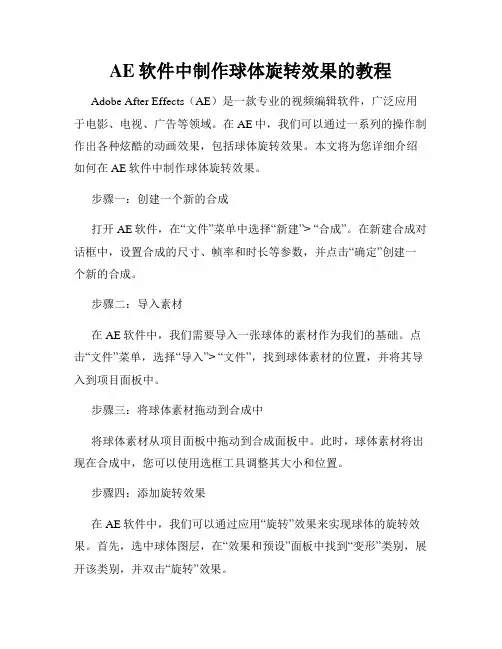 AE 软件中制作球体旋转效果的教程

Adobe After Effects（AE）是一款专业的视频编辑软件，广泛应用于电影、电视、广告等领域。在 AE 中，我们可以通过一系列的操作制作出各种炫酷的动画效果，包括球体旋转效果。本文将为您详细介绍如何在 AE 软件中制作球体旋转效果。

步骤一：创建一个新的合成

打开 AE 软件，在“文件”菜单中选择“新建”> “合成”。在新建合成对话框中，设置合成的尺寸、帧率和时长等参数，并点击“确定”创建一个新的合成。

步骤二：导入素材

在 AE 软件中，我们需要导入一张球体的素材作为我们的基础。点击“文件”菜单，选择“导入”> “文件”，找到球体素材的位置，并将其导入到项目面板中。

步骤三：将球体素材拖动到合成中

将球体素材从项目面板中拖动到合成面板中。此时，球体素材将出现在合成中，您可以使用选框工具调整其大小和位置。

步骤四：添加旋转效果

在 AE 软件中，我们可以通过应用“旋转”效果来实现球体的旋转效果。首先，选中球体图层，在“效果和预设”面板中找到“变形”类别，展开该类别，并双击“旋转”效果。